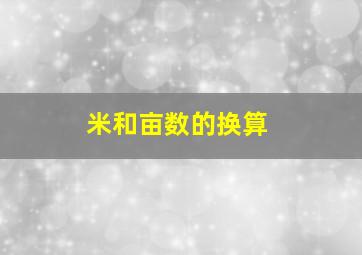 米和亩数的换算